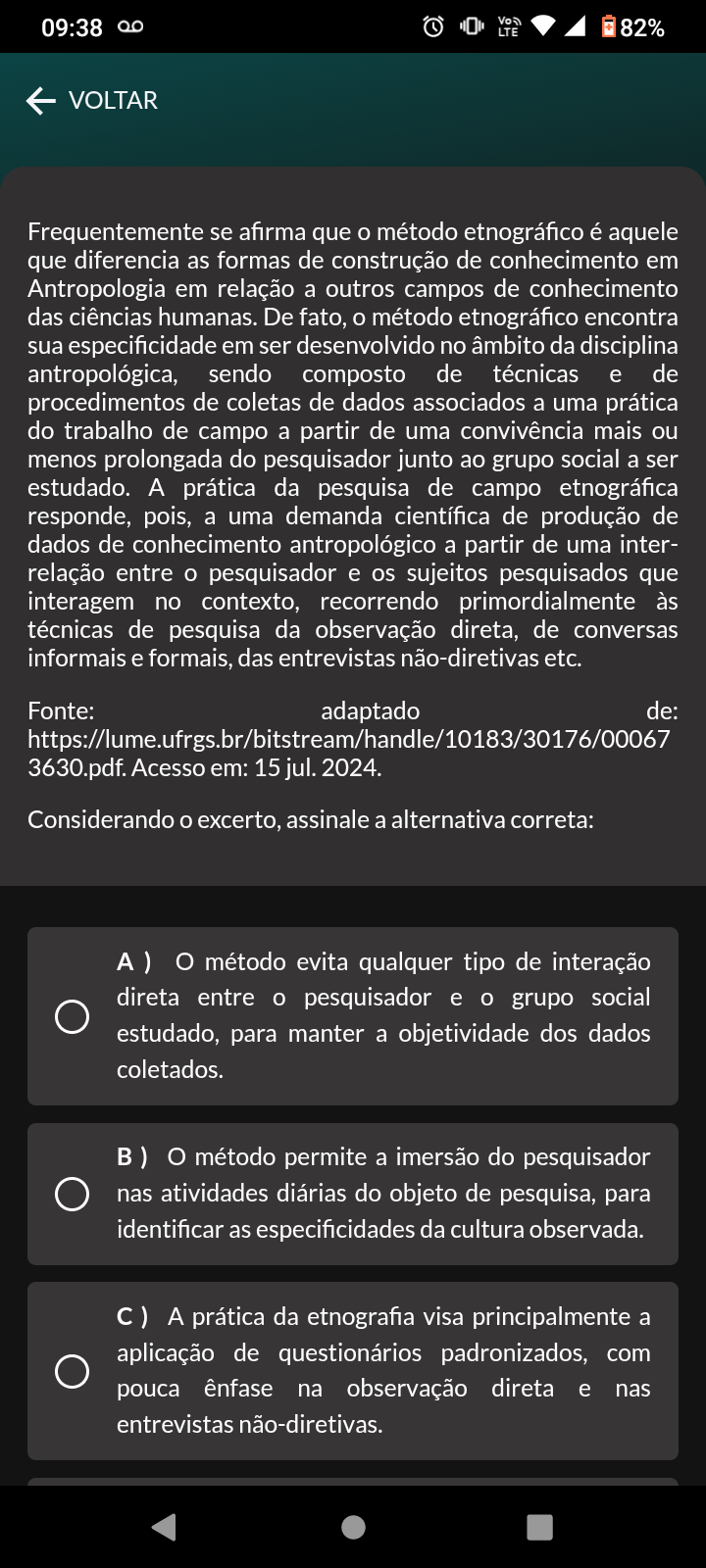 09:38 Vo LTE 82%

VOLTAR

Frequentemente se afirma que o método etnográfico é aquele que diferencia as formas de construção de conhecimento em Antropologia em relação a outros campos de conhecimento das ciências humanas. De fato, o método etnográfico encontra sua especificidade em ser desenvolvido no âmbito da disciplina antropológica, sendo composto de técnicas e de procedimentos de coletas de dados associados a uma prática do trabalho de campo a partir de uma convivência mais ou menos prolongada do pesquisador junto ao grupo social a ser estudado. A prática da pesquisa de campo etnográfica responde, pois, a uma demanda científica de produção de dados de conhecimento antropológico a partir de uma inter-relação entre o pesquisador e os sujeitos pesquisados que interagem no contexto, recorrendo primordialmente às técnicas de pesquisa da observação direta, de conversas informais e formais, das entrevistas não-diretivas etc.

Fonte: adaptado de: https://lume.ufrgs.br/bitstream/handle/10183/30176/000673630.pdf. Acesso em: 15 jul. 2024.

Considerando o excerto, assinale a alternativa correta:

A ) O método evita qualquer tipo de interação direta entre o pesquisador e o grupo social estudado, para manter a objetividade dos dados coletados.

B ) O método permite a imersão do pesquisador nas atividades diárias do objeto de pesquisa, para identificar as especificidades da cultura observada.

C ) A prática da etnografia visa principalmente a aplicação de questionários padronizados, com pouca ênfase na observação direta e nas entrevistas não-diretivas.